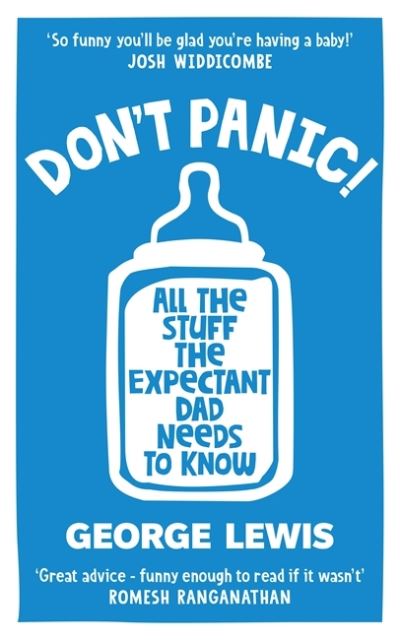 'So funny you'll be glad you're having a baby!'
JOSH WIDDICOMBE

DON'T PANIC!

ALL THE STUFF THE EXPECTANT DAD NEEDS TO KNOW

GEORGE LEWIS

'Great advice - funny enough to read if it wasn't'
ROMESH RANGANATHAN